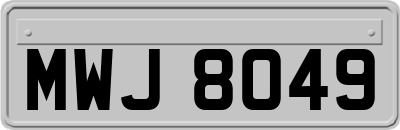 MWJ 8049